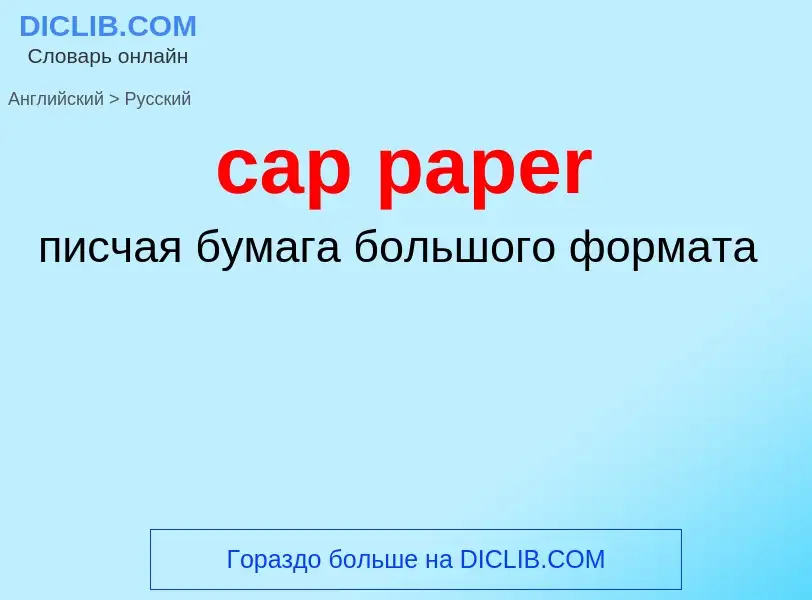 DICLIB.COM
Словарь онлайн

Английский > Русский

cap paper

писчая бумага большого формата

Гораздо больше на DICLIB.COM